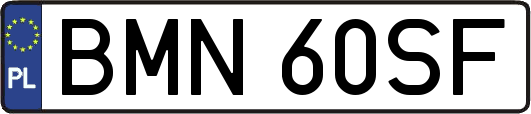 PL
BMN 60SF